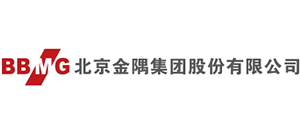 BBMG 北京金隅集团股份有限公司